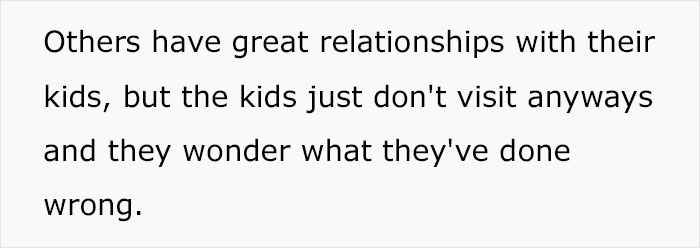 Others have great relationships with their kids, but the kids just don't visit anyways and they wonder what they've done wrong.